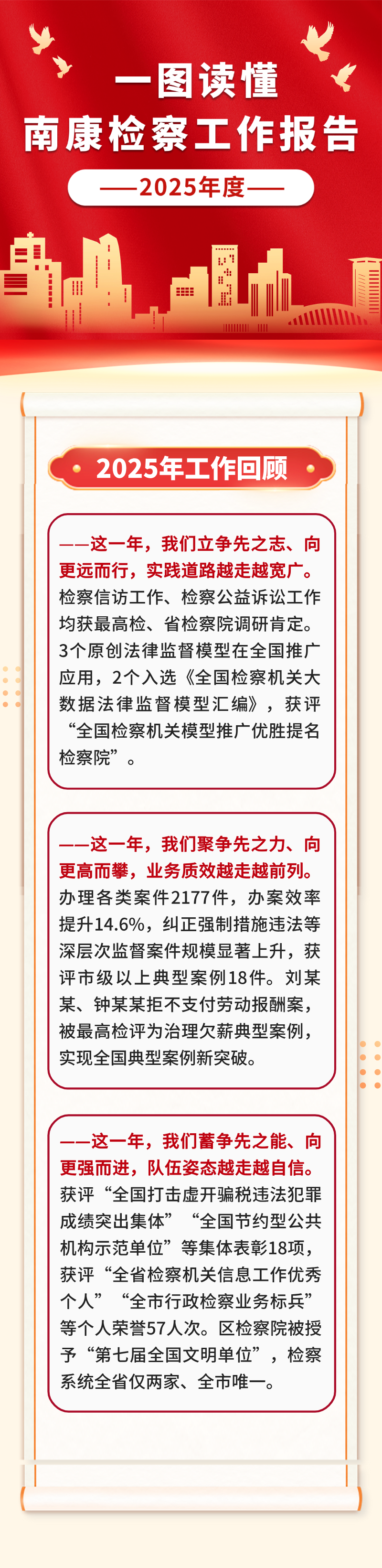 一图读懂
南康检察工作报告

——2025年度——

2025年工作回顾

——这一年，我们立争先之志、向更远而行，实践道路越走越宽广。检察信访工作、检察公益诉讼工作均获最高检、省检察院调研肯定。3个原创法律监督模型在全国推广应用，2个入选《全国检察机关大数据法律监督模型汇编》，获评“全国检察机关模型推广优胜提名检察院”。

——这一年，我们聚争先之力、向更高而攀，业务质效越走越前列。办理各类案件2177件，办案效率提升14.6%，纠正强制措施违法等深层次监督案件规模显著上升，获评市级以上典型案例18件。刘某某、钟某某拒不支付劳动报酬案，被最高检评为治理欠薪典型案例，实现全国典型案例新突破。

——这一年，我们蓄争先之能、向更强而进，队伍姿态越走越自信。获评“全国打击虚开骗税违法犯罪成绩突出集体”“全国节约型公共机构示范单位”等集体表彰18项，获评“全省检察机关信息工作优秀个人”“全市行政检察业务标兵”等个人荣誉57人次。区检察院被授予“第七届全国文明单位”，检察系统全省仅两家、全市唯一。